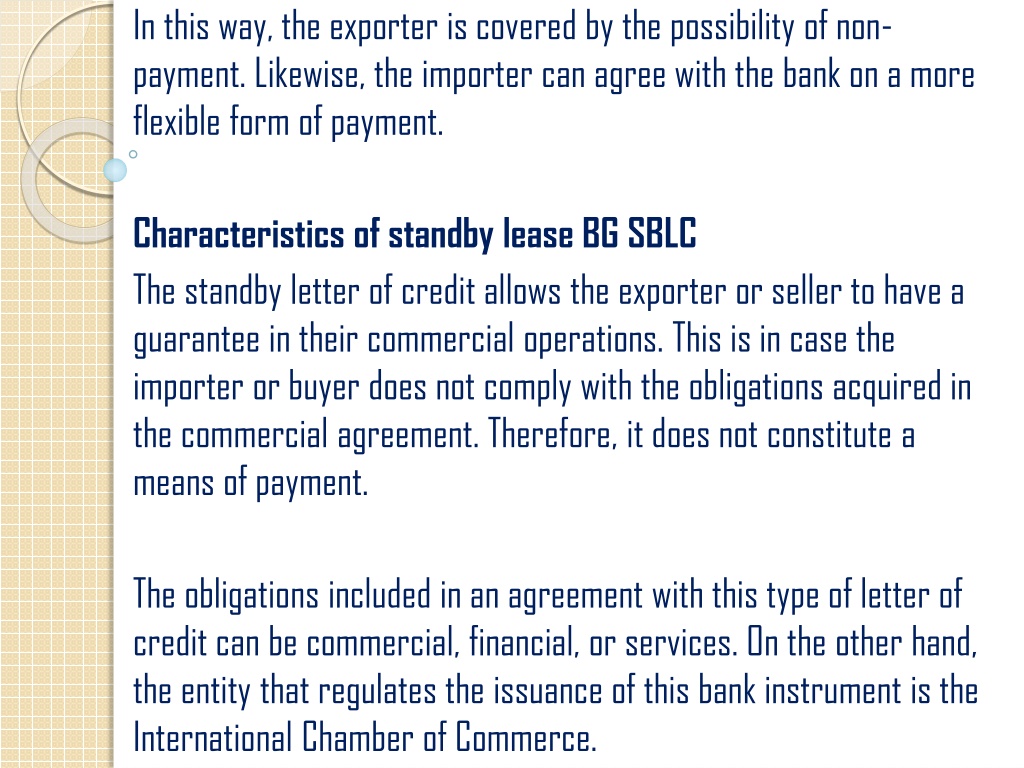 In this way, the exporter is covered by the possibility of non-payment. Likewise, the importer can agree with the bank on a more flexible form of payment.

Characteristics of standby lease BG SBLC

The standby letter of credit allows the exporter or seller to have a guarantee in their commercial operations. This is in case the importer or buyer does not comply with the obligations acquired in the commercial agreement. Therefore, it does not constitute a means of payment.

The obligations included in an agreement with this type of letter of credit can be commercial, financial, or services. On the other hand, the entity that regulates the issuance of this bank instrument is the International Chamber of Commerce.